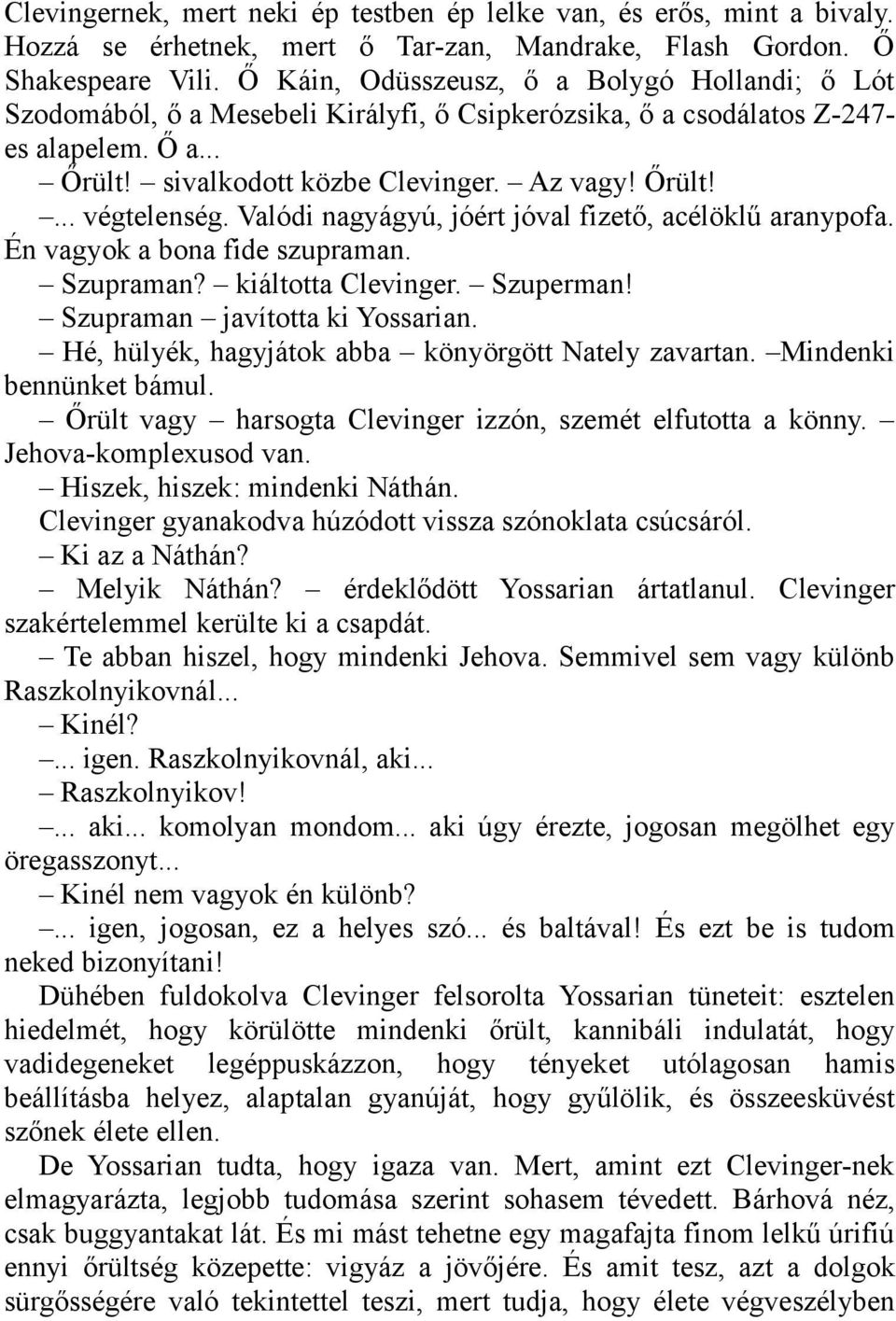 Clevingernek, mert neki ép testben ép lelke van, és erős, mint a bivaly. Hozzá se érhetnek, mert ő Tar-zan, Mandrake, Flash Gordon. Ő Shakespeare Vili. Ő Káin, Odüsszeusz, ő a Bolygó Hollandi; ő Lót Szodomából, ő a Mesebeli Királyfi, ő Csipkerózsika, ő a csodálatos Z-247-es alapelem. Ő a...

– Őrült! – sivalkodott közbe Clevinger. – Az vagy! Őrült!

–... végtelenség. Valódi nagyágyú, jóért jóval fizető, acélöklű aranypofa. Én vagyok a bona fide szupraman.

– Szupraman? – kiáltotta Clevinger. – Szuperman!

– Szupraman – javította ki Yossarian.

– Hé, hülyék, hagyjátok abba – könyörgött Nately zavartan. –Mindenki bennünket bámul.

– Őrült vagy – harsogta Clevinger izzón, szemét elfutotta a könny. – Jehova-komplexusod van.

– Hiszek, hiszek: mindenki Náthán.

Clevinger gyanakodva húzódott vissza szónoklata csúcsáról.

– Ki az a Náthán?

– Melyik Náthán? – érdeklődött Yossarian ártatlanul. Clevinger szakértelemmel kerülte ki a csapdát.

– Te abban hiszel, hogy mindenki Jehova. Semmivel sem vagy különb Raszkolnyikovnál...

– Kinél?

–... igen. Raszkolnyikovnál, aki...

– Raszkolnyikov!

–... aki... komolyan mondom... aki úgy érezte, jogosan megölhet egy öregasszonyt...

– Kinél nem vagyok én különb?

–... igen, jogosan, ez a helyes szó... és baltával! És ezt be is tudom neked bizonyítani!

Dühében fuldokolva Clevinger felsorolta Yossarian tüneteit: esztelen hiedelmét, hogy körülötte mindenki őrült, kannibáli indulatát, hogy vadidegeneket legéppuskázzon, hogy tényeket utólagosan hamis beállításba helyez, alaptalan gyanúját, hogy gyűlölik, és összeesküvést szőnek élete ellen.

De Yossarian tudta, hogy igaza van. Mert, amint ezt Clevinger-nek elmagyarázta, legjobb tudomása szerint sohasem tévedett. Bárhová néz, csak buggyantakat lát. És mi mást tehetne egy magafajta finom lelkű úrifiú ennyi őrültség közepette: vigyáz a jövőjére. És amit tesz, azt a dolgok sürgősségére való tekintettel teszi, mert tudja, hogy élete végveszélyben